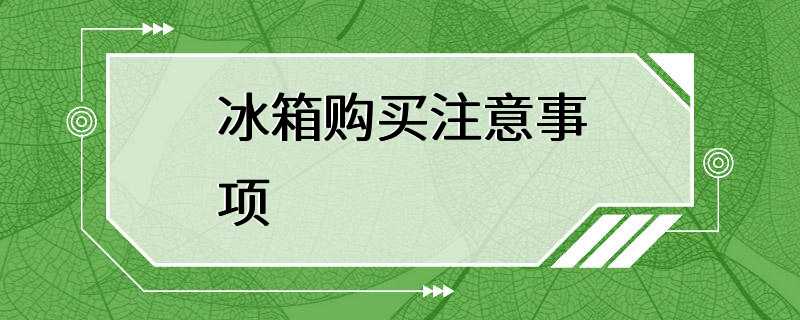 冰箱购买注意事项